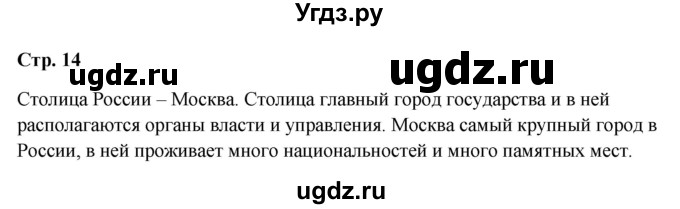 Угдз.ру

Стр. 14

ugdz.ru

ugdz.ru

Столица России – Москва. Столица главный город государства и в ней располагаются органы власти и управления. Москва самый крупный город в России, в ней проживает много национальностей и много памятных мест.

ugdz.ru